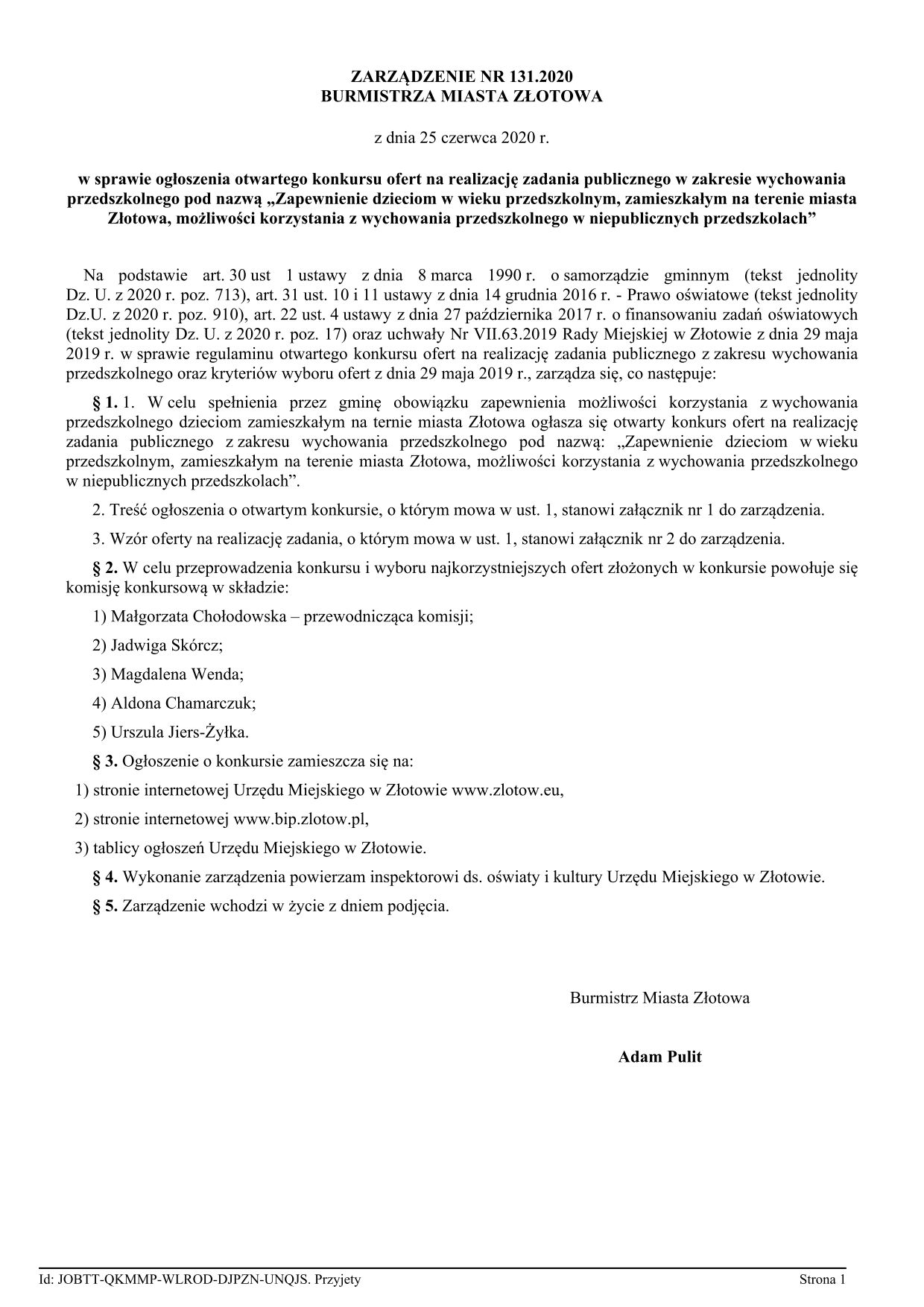 ZARZĄDZENIE NR 131.2020
BURMISTRZA MIASTA ZŁOTOWA

z dnia 25 czerwca 2020 r.

w sprawie ogłoszenia otwartego konkursu ofert na realizację zadania publicznego w zakresie wychowania przedszkolnego pod nazwą „Zapewnienie dzieciom w wieku przedszkolnym, zamieszkałym na terenie miasta Złotowa, możliwości korzystania z wychowania przedszkolnego w niepublicznych przedszkolach”

Na podstawie art. 30 ust 1 ustawy z dnia 8 marca 1990 r. o samorządzie gminnym (tekst jednolity Dz. U. z 2020 r. poz. 713), art. 31 ust. 10 i 11 ustawy z dnia 14 grudnia 2016 r. - Prawo oświatowe (tekst jednolity Dz.U. z 2020 r. poz. 910), art. 22 ust. 4 ustawy z dnia 27 października 2017 r. o finansowaniu zadań oświatowych (tekst jednolity Dz. U. z 2020 r. poz. 17) oraz uchwały Nr VII.63.2019 Rady Miejskiej w Złotowie z dnia 29 maja 2019 r. w sprawie regulaminu otwartego konkursu ofert na realizację zadania publicznego z zakresu wychowania przedszkolnego oraz kryteriów wyboru ofert z dnia 29 maja 2019 r., zarządza się, co następuje:

§ 1. 1. W celu spełnienia przez gminę obowiązku zapewnienia możliwości korzystania z wychowania przedszkolnego dzieciom zamieszkałym na ternie miasta Złotowa ogłasza się otwarty konkurs ofert na realizację zadania publicznego z zakresu wychowania przedszkolnego pod nazwą: „Zapewnienie dzieciom w wieku przedszkolnym, zamieszkałym na terenie miasta Złotowa, możliwości korzystania z wychowania przedszkolnego w niepublicznych przedszkolach”.

2. Treść ogłoszenia o otwartym konkursie, o którym mowa w ust. 1, stanowi załącznik nr 1 do zarządzenia.

3. Wzór oferty na realizację zadania, o którym mowa w ust. 1, stanowi załącznik nr 2 do zarządzenia.

§ 2. W celu przeprowadzenia konkursu i wyboru najkorzystniejszych ofert złożonych w konkursie powołuje się komisję konkursową w składzie:

1) Małgorzata Chołodowska – przewodnicząca komisji;

2) Jadwiga Skórcz;

3) Magdalena Wenda;

4) Aldona Chamarczuk;

5) Urszula Jiers-Żyłka.

§ 3. Ogłoszenie o konkursie zamieszcza się na:

1) stronie internetowej Urzędu Miejskiego w Złotowie www.zlotow.eu,

2) stronie internetowej www.bip.zlotow.pl,

3) tablicy ogłoszeń Urzędu Miejskiego w Złotowie.

§ 4. Wykonanie zarządzenia powierzam inspektorowi ds. oświaty i kultury Urzędu Miejskiego w Złotowie.

§ 5. Zarządzenie wchodzi w życie z dniem podjęcia.

Burmistrz Miasta Złotowa

Adam Pulit

Id: JOBTT-QKMMP-WLROD-DJPZN-UNQJS. Przyjety Strona 1